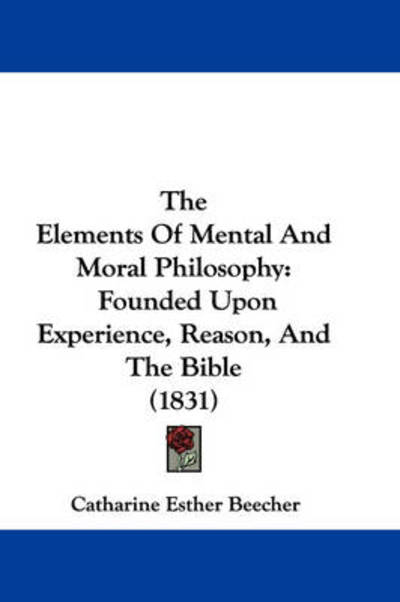 The
Elements Of Mental And Moral Philosophy:
Founded Upon Experience, Reason, And The Bible
(1831)

Catharine Esther Beecher